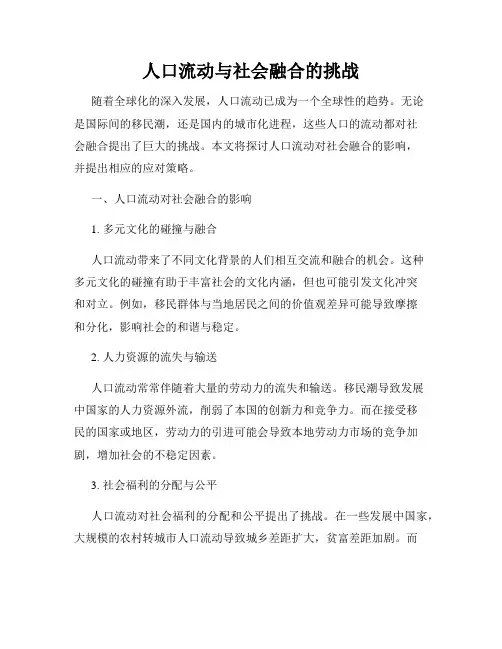 人口流动与社会融合的挑战

随着全球化的深入发展，人口流动已成为一个全球性的趋势。无论是国际间的移民潮，还是国内的城市化进程，这些人口的流动都对社会融合提出了巨大的挑战。本文将探讨人口流动对社会融合的影响，并提出相应的应对策略。

一、人口流动对社会融合的影响

1. 多元文化的碰撞与融合

人口流动带来了不同文化背景的人们相互交流和融合的机会。这种多元文化的碰撞有助于丰富社会的文化内涵，但也可能引发文化冲突和对立。例如，移民群体与当地居民之间的价值观差异可能导致摩擦和分化，影响社会的和谐与稳定。

2. 人力资源的流失与输送

人口流动常常伴随着大量的劳动力的流失和输送。移民潮导致发展中国家的人力资源外流，削弱了本国的创新力和竞争力。而在接受移民的国家或地区，劳动力的引进可能会导致本地劳动力市场的竞争加剧，增加社会的不稳定因素。

3. 社会福利的分配与公平

人口流动对社会福利的分配和公平提出了挑战。在一些发展中国家，大规模的农村转城市人口流动导致城乡差距扩大，贫富差距加剧。而